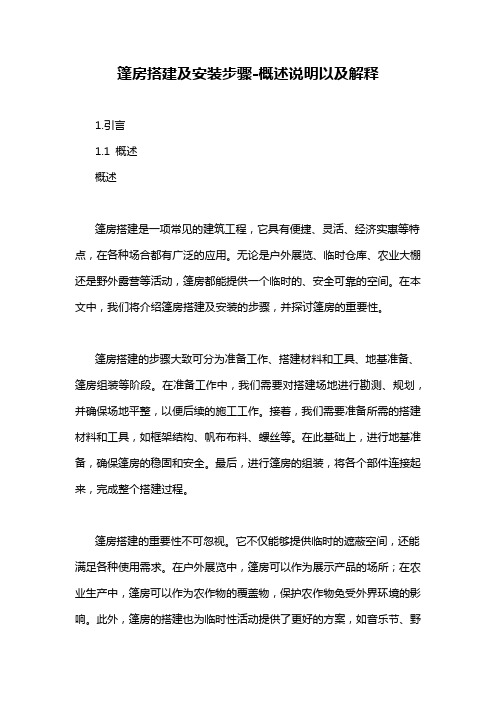 篷房搭建及安装步骤-概述说明以及解释

1.引言

1.1 概述

概述

篷房搭建是一项常见的建筑工程，它具有便捷、灵活、经济实惠等特点，在各种场合都有广泛的应用。无论是户外展览、临时仓库、农业大棚还是野外露营等活动，篷房都能提供一个临时的、安全可靠的空间。在本文中，我们将介绍篷房搭建及安装的步骤，并探讨篷房的重要性。

篷房搭建的步骤大致可分为准备工作、搭建材料和工具、地基准备、篷房组装等阶段。在准备工作中，我们需要对搭建场地进行勘测、规划，并确保场地平整，以便后续的施工工作。接着，我们需要准备所需的搭建材料和工具，如框架结构、帆布布料、螺丝等。在此基础上，进行地基准备，确保篷房的稳固和安全。最后，进行篷房的组装，将各个部件连接起来，完成整个搭建过程。

篷房搭建的重要性不可忽视。它不仅能够提供临时的遮蔽空间，还能满足各种使用需求。在户外展览中，篷房可以作为展示产品的场所；在农业生产中，篷房可以作为农作物的覆盖物，保护农作物免受外界环境的影响。此外，篷房的搭建也为临时性活动提供了更好的方案，如音乐节、野